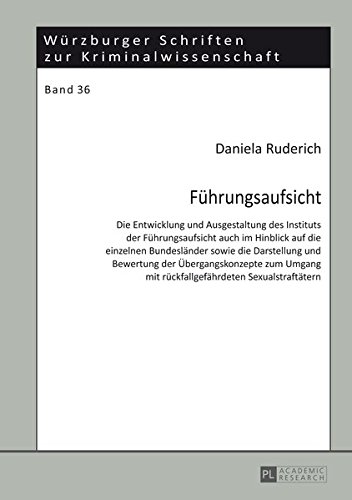 Würzburger Schriften zur Kriminalwissenschaft

Band 36

Daniela Ruderich

Führungsaufsicht

Die Entwicklung und Ausgestaltung des Instituts der Führungsaufsicht auch im Hinblick auf die einzelnen Bundesländer sowie die Darstellung und Bewertung der Übergangskonzepte zum Umgang mit rückfallgefährdeten Sexualstraftätern

PL ACADEMIC RESEARCH